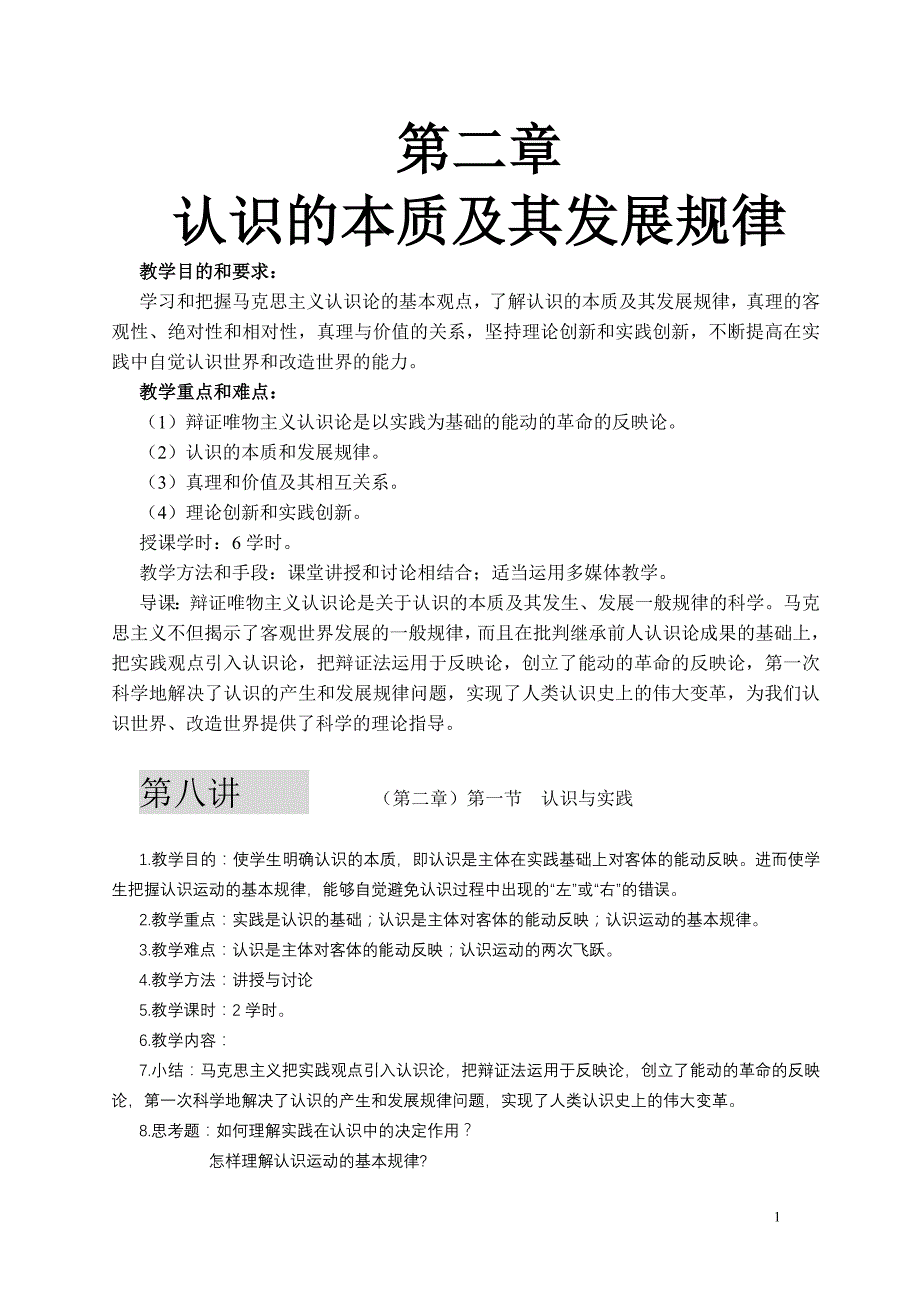 第二章
认识的本质及其发展规律

教学目的和要求：

学习和把握马克思主义认识论的基本观点，了解认识的本质及其发展规律，真理的客观性、绝对性和相对性，真理与价值的关系，坚持理论创新和实践创新，不断提高在实践中自觉认识世界和改造世界的能力。

教学重点和难点：

（1）辩证唯物主义认识论是以实践为基础的能动的革命的反映论。

（2）认识的本质和发展规律。

（3）真理和价值及其相互关系。

（4）理论创新和实践创新。

授课学时：6 学时。

教学方法和手段：课堂讲授和讨论相结合；适当运用多媒体教学。

导课：辩证唯物主义认识论是关于认识的本质及其发生、发展一般规律的科学。马克思主义不但揭示了客观世界发展的一般规律，而且在批判继承前人认识论成果的基础上，把实践观点引入认识论，把辩证法运用于反映论，创立了能动的革命的反映论，第一次科学地解决了认识的产生和发展规律问题，实现了人类认识史上的伟大变革，为我们认识世界、改造世界提供了科学的理论指导。

第八讲　（第二章）第一节　认识与实践

1.教学目的：使学生明确认识的本质，即认识是主体在实践基础上对客体的能动反映。进而使学生把握认识运动的基本规律，能够自觉避免认识过程中出现的“左”或“右”的错误。

2.教学重点：实践是认识的基础；认识是主体对客体的能动反映；认识运动的基本规律。

3.教学难点：认识是主体对客体的能动反映；认识运动的两次飞跃。

4.教学方法：讲授与讨论

5.教学课时：2 学时。

6.教学内容：

7.小结：马克思主义把实践观点引入认识论，把辩证法运用于反映论，创立了能动的革命的反映论，第一次科学地解决了认识的产生和发展规律问题，实现了人类认识史上的伟大变革。

8.思考题：如何理解实践在认识中的决定作用？

怎样理解认识运动的基本规律?

1